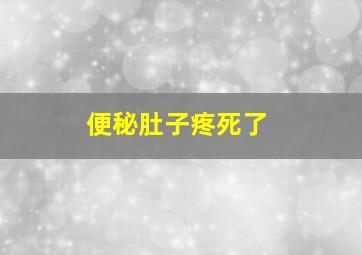 便秘肚子疼死了